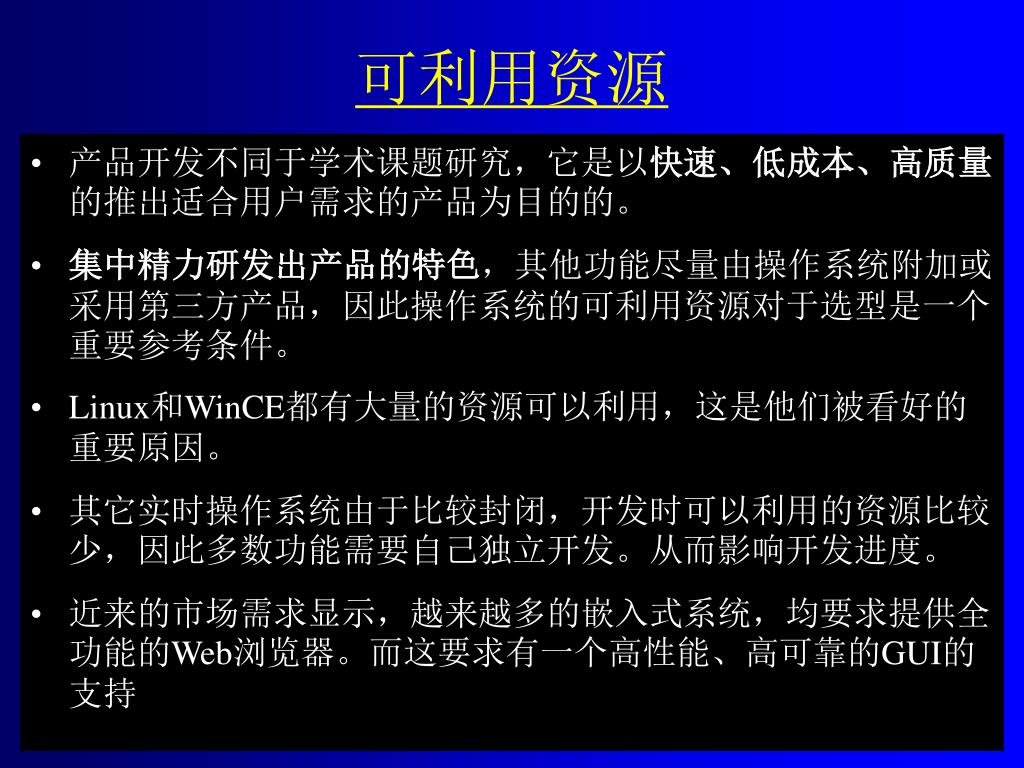 可利用资源

• 产品开发不同于学术课题研究，它是以快速、低成本、高质量的推出适合用户需求的产品为目的的。

• 集中精力研发出产品的特色，其他功能尽量由操作系统附加或采用第三方产品，因此操作系统的可利用资源对于选型是一个重要参考条件。

• Linux和WinCE都有大量的资源可以利用，这是他们被看好的重要原因。

• 其它实时操作系统由于比较封闭，开发时可以利用的资源比较少，因此多数功能需要自己独立开发。从而影响开发进度。

• 近来的市场需求显示，越来越多的嵌入式系统，均要求提供全功能的Web浏览器。而这要求有一个高性能、高可靠的GUI的支持